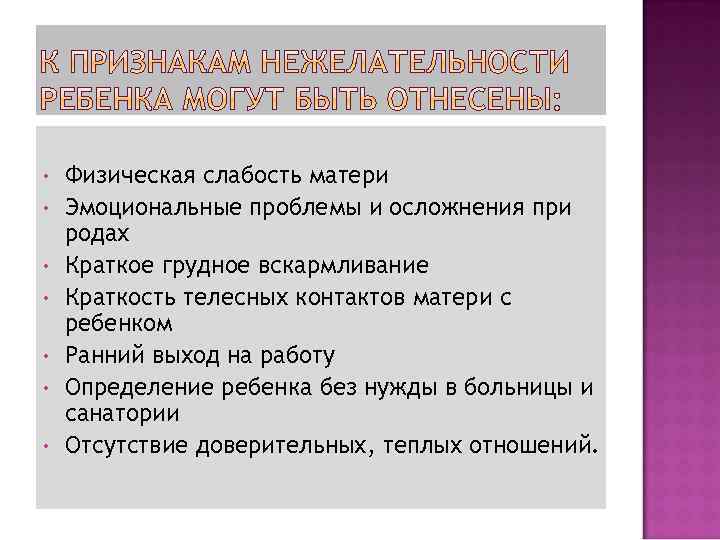 К ПРИЗНАКАМ НЕЖЕЛАТЕЛЬНОСТИ РЕБЕНКА МОГУТ БЫТЬ ОТНЕСЕНЫ:

• Физическая слабость матери
• Эмоциональные проблемы и осложнения при родах
• Краткое грудное вскармливание
• Краткость телесных контактов матери с ребенком
• Ранний выход на работу
• Определение ребенка без нужды в больницы и санатории
• Отсутствие доверительных, теплых отношений.